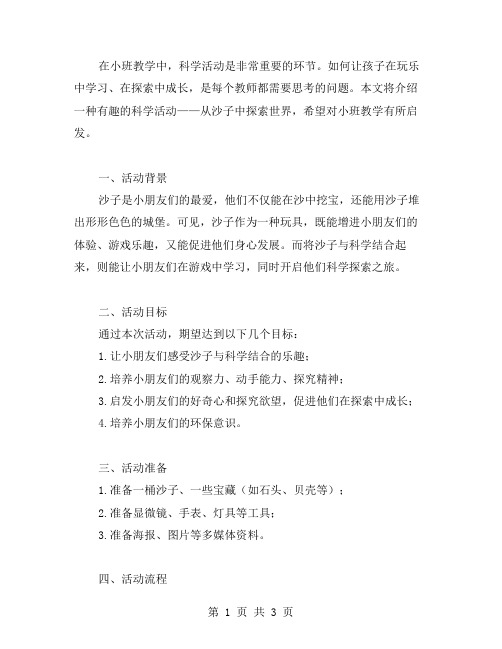 在小班教学中，科学活动是非常重要的环节。如何让孩子在玩乐中学习、在探索中成长，是每个教师都需要思考的问题。本文将介绍一种有趣的科学活动——从沙子中探索世界，希望对小班教学有所启发。

一、活动背景

沙子是小朋友们的最爱，他们不仅能在沙中挖宝，还能用沙子堆出形形色色的城堡。可见，沙子作为一种玩具，既能增进小朋友们的体验、游戏乐趣，又能促进他们身心发展。而将沙子与科学结合起来，则能让小朋友们在游戏中学习，同时开启他们科学探索之旅。

二、活动目标

通过本次活动，期望达到以下几个目标：

1.让小朋友们感受沙子与科学结合的乐趣；

2.培养小朋友们的观察力、动手能力、探究精神；

3.启发小朋友们的好奇心和探究欲望，促进他们在探索中成长；

4.培养小朋友们的环保意识。

三、活动准备

1.准备一桶沙子、一些宝藏（如石头、贝壳等）；

2.准备显微镜、手表、灯具等工具；

3.准备海报、图片等多媒体资料。

四、活动流程

第 1 页 共 3 页